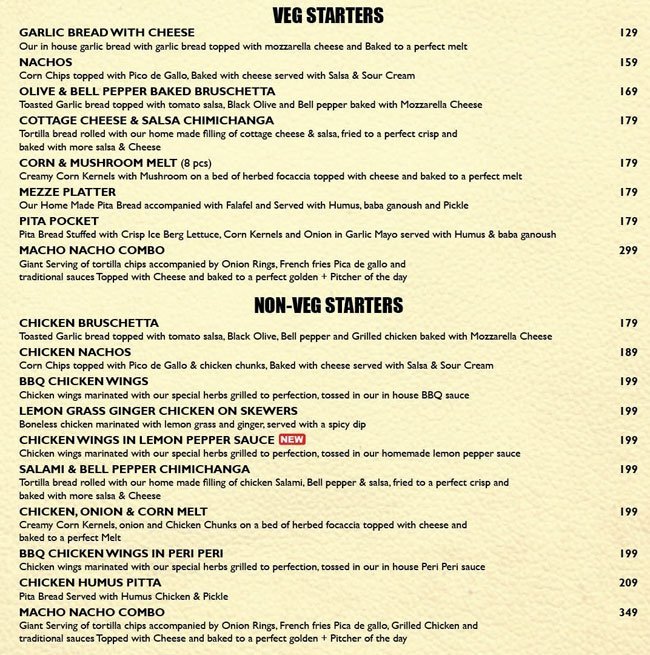 VEG STARTERS

GARLIC BREAD WITH CHEESE 129
Our in house garlic bread with garlic bread topped with mozzarella cheese and Baked to a perfect melt

NACHOS 159
Corn Chips topped with Pico de Gallo, Baked with cheese served with Salsa & Sour Cream

OLIVE & BELL PEPPER BAKED BRUSCHETTA 169
Toasted Garlic bread topped with tomato salsa, Black Olive and Bell pepper baked with Mozzarella Cheese

COTTAGE CHEESE & SALSA CHIMICHANGA 179
Tortilla bread rolled with our home made filling of cottage cheese & salsa, fried to a perfect crisp and baked with more salsa & Cheese

CORN & MUSHROOM MELT (8 pcs) 179
Creamy Corn Kernels with Mushroom on a bed of herbed focaccia topped with cheese and baked to a perfect melt

MEZZE PLATTER 179
Our Home Made Pita Bread accompanied with Falafel and Served with Humus, baba ganoush and Pickle

PITA POCKET 179
Pita Bread Stuffed with Crisp Ice Berg Lettuce, Corn Kernels and Onion in Garlic Mayo served with Humus & baba ganoush

MACHO NACHO COMBO 299
Giant Serving of tortilla chips accompanied by Onion Rings, French fries Pica de gallo and traditional sauces Topped with Cheese and baked to a perfect golden + Pitcher of the day

NON-VEG STARTERS

CHICKEN BRUSCHETTA 179
Toasted Garlic bread topped with tomato salsa, Black Olive, Bell pepper and Grilled chicken baked with Mozzarella Cheese

CHICKEN NACHOS 189
Corn Chips topped with Pico de Gallo & chicken chunks, Baked with cheese served with Salsa & Sour Cream

BBQ CHICKEN WINGS 199
Chicken wings marinated with our special herbs grilled to perfection, tossed in our in house BBQ sauce

LEMON GRASS GINGER CHICKEN ON SKEWERS 199
Boneless chicken marinated with lemon grass and ginger, served with a spicy dip

CHICKEN WINGS IN LEMON PEPPER SAUCE NEW 199
Chicken wings marinated with our special herbs grilled to perfection, tossed in our homemade lemon pepper sauce

SALAMI & BELL PEPPER CHIMICHANGA 199
Tortilla bread rolled with our home made filling of chicken Salami, Bell pepper & salsa, fried to a perfect crisp and baked with more salsa & Cheese

CHICKEN, ONION & CORN MELT 199
Creamy Corn Kernels, onion and Chicken Chunks on a bed of herbed focaccia topped with cheese and baked to a perfect Melt

BBQ CHICKEN WINGS IN PERI PERI 199
Chicken wings marinated with our special herbs grilled to perfection, tossed in our in house Peri Peri sauce

CHICKEN HUMUS PITTA 209
Pita Bread Served with Humus Chicken & Pickle

MACHO NACHO COMBO 349
Giant Serving of tortilla chips accompanied by Onion Rings, French fries Pica de gallo, Grilled Chicken and traditional sauces Topped with Cheese and baked to a perfect golden + Pitcher of the day